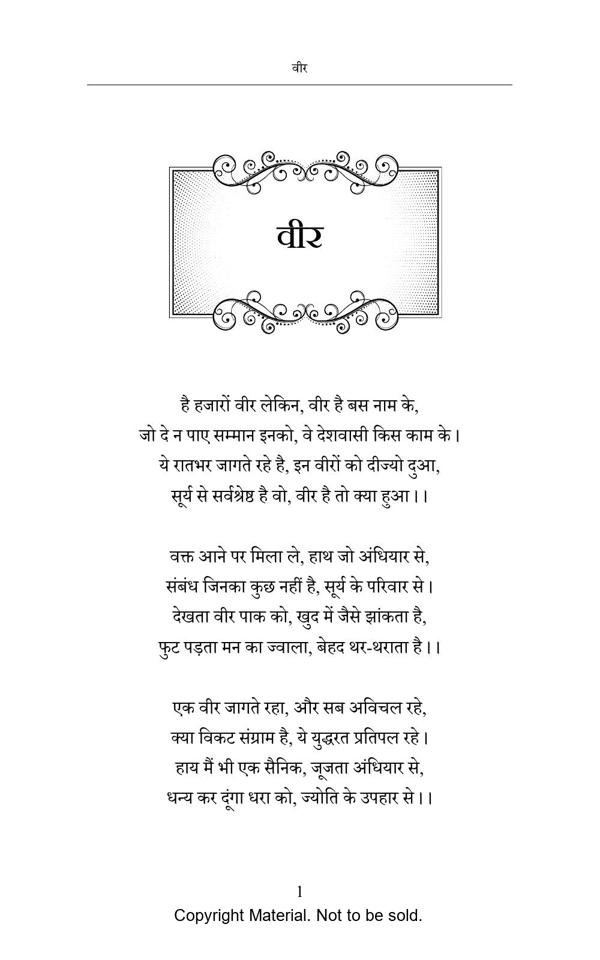 वीर

वीर

है हजारों वीर लेकिन, वीर है बस नाम के,
जो दे न पाए सम्मान इनको, वे देशवासी किस काम के।
ये रातभर जागते रहे है, इन वीरों को दीज्यो दुआ,
सूर्य से सर्वश्रेष्ठ है वो, वीर है तो क्या हुआ।।

वक्त आने पर मिला ले, हाथ जो अंधियार से,
संबंध जिनका कुछ नहीं है, सूर्य के परिवार से।
देखता वीर पाक को, खुद में जैसे झांकता है,
फुट पड़ता मन का ज्वाला, बेहद थर-थराता है।।

एक वीर जागते रहा, और सब अविचल रहे,
क्या विकट संग्राम है, ये युद्धरत प्रतिपल रहे।
हाय मैं भी एक सैनिक, जूजता अंधियार से,
धन्य कर दूंगा धरा को, ज्योति के उपहार से।।

1
Copyright Material. Not to be sold.